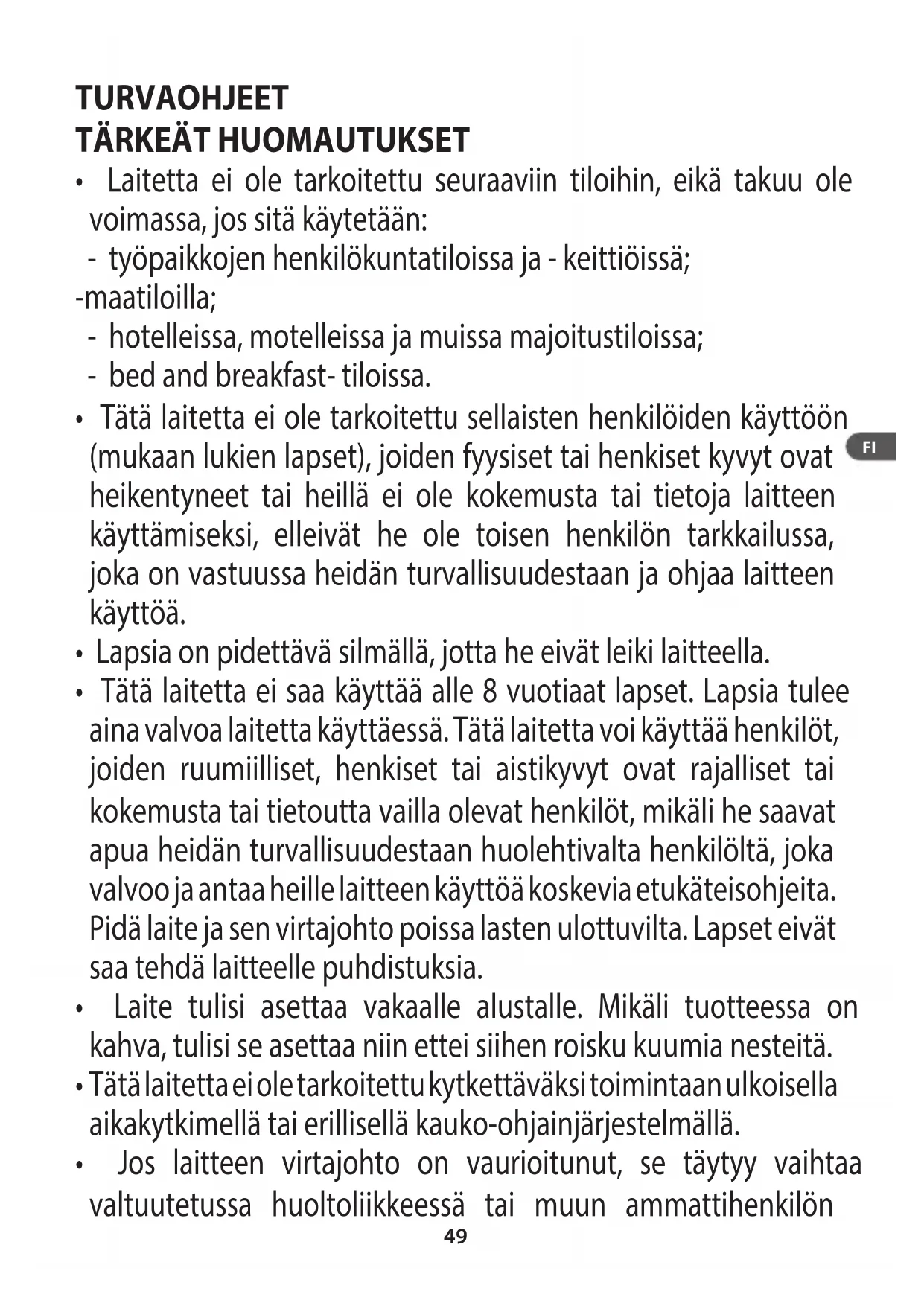 TURVAOHJEET
TÄRKEÄT HUOMAUTUKSET

• Laitetta ei ole tarkoitettu seuraaviin tiloihin, eikä takuu ole voimassa, jos sitä käytetään:
- työpaikkojen henkilökuntatiloissa ja - keittiöissä;
-maatiloilla;
- hotelleissa, motelleissa ja muissa majoitustiloissa;
- bed and breakfast- tiloissa.

• Tätä laitetta ei ole tarkoitettu sellaisten henkilöiden käyttöön (mukaan lukien lapset), joiden fyysiset tai henkiset kyvyt ovat heikentyneet tai heillä ei ole kokemusta tai tietoja laitteen käyttämiseksi, elleivät he ole toisen henkilön tarkkailussa, joka on vastuussa heidän turvallisuudestaan ja ohjaa laitteen käyttöä.

FI

• Lapsia on pidettävä silmällä, jotta he eivät leiki laitteella.

• Tätä laitetta ei saa käyttää alle 8 vuotiaat lapset. Lapsia tulee aina valvoa laitetta käyttäessä. Tätä laitetta voi käyttää henkilöt, joiden ruumiilliset, henkiset tai aistikyvyt ovat rajalliset tai kokemusta tai tietoutta vailla olevat henkilöt, mikäli he saavat apua heidän turvallisuudestaan huolehtivalta henkilöltä, joka valvoo ja antaa heille laitteen käyttöä koskevia etukäteisohjeita. Pidä laite ja sen virtajohto poissa lasten ulottuvilta. Lapset eivät saa tehdä laitteelle puhdistuksia.

• Laite tulisi asettaa vakaalle alustalle. Mikäli tuotteessa on kahva, tulisi se asettaa niin ettei siihen roisku kuumia nesteitä.

• Tätä laitetta ei ole tarkoitettu kytkettäväksi toimintaan ulkoisella aikakytkimellä tai erillisellä kauko-ohjainjärjestelmällä.

• Jos laitteen virtajohto on vaurioitunut, se täytyy vaihtaa valtuutetussa huoltoliikkeessä tai muun ammattihenkilön

49